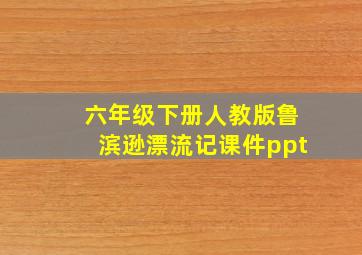 六年级下册人教版鲁滨逊漂流记课件ppt